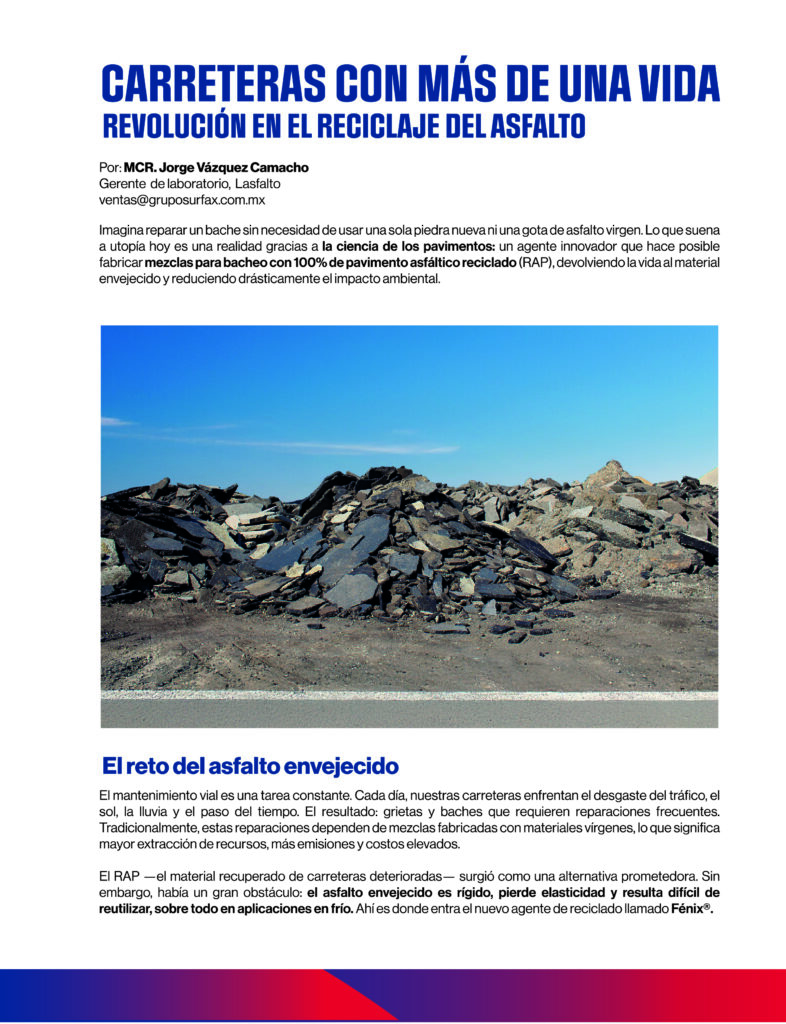 CARRETERAS CON MÁS DE UNA VIDA
REVOLUCIÓN EN EL RECICLAJE DEL ASFALTO

Por: MCR. Jorge Vázquez Camacho
Gerente de laboratorio, Lasfalto
ventas@gruposurfax.com.mx

Imagina reparar un bache sin necesidad de usar una sola piedra nueva ni una gota de asfalto virgen. Lo que suena a utopía hoy es una realidad gracias a la ciencia de los pavimentos: un agente innovador que hace posible fabricar mezclas para bacheo con 100% de pavimento asfáltico reciclado (RAP), devolviendo la vida al material envejecido y reduciendo drásticamente el impacto ambiental.

El reto del asfalto envejecido

El mantenimiento vial es una tarea constante. Cada día, nuestras carreteras enfrentan el desgaste del tráfico, el sol, la lluvia y el paso del tiempo. El resultado: grietas y baches que requieren reparaciones frecuentes. Tradicionalmente, estas reparaciones dependen de mezclas fabricadas con materiales vírgenes, lo que significa mayor extracción de recursos, más emisiones y costos elevados.

El RAP —el material recuperado de carreteras deterioradas— surgió como una alternativa prometedora. Sin embargo, había un gran obstáculo: el asfalto envejecido es rígido, pierde elasticidad y resulta difícil de reutilizar, sobre todo en aplicaciones en frío. Ahí es donde entra el nuevo agente de reciclado llamado Fénix®.